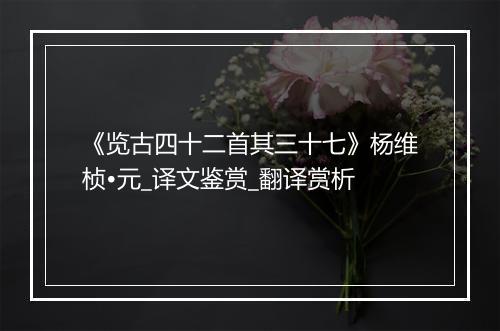 《览古四十二首其三十七》杨维桢•元_译文鉴赏_翻译赏析